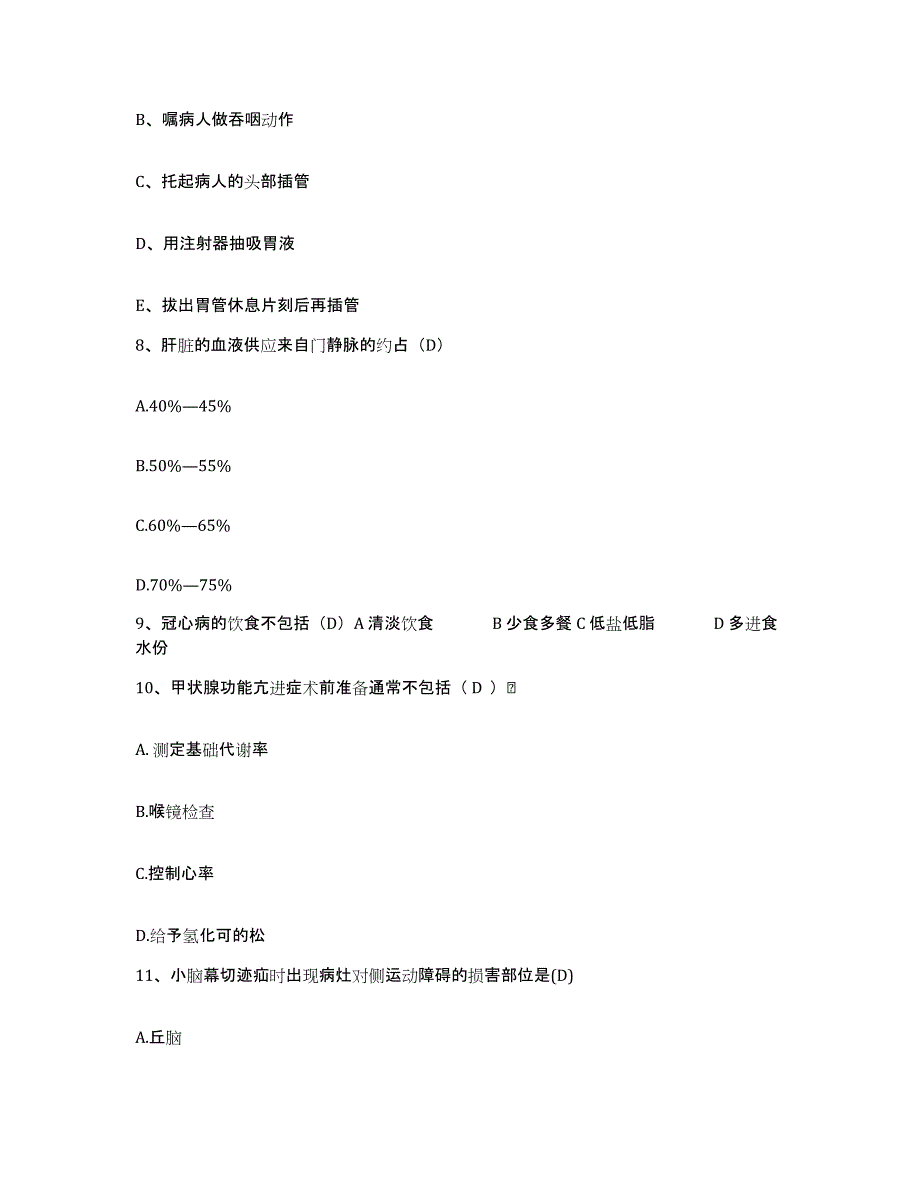 B、嘱病人做吞咽动作

C、托起病人的头部插管

D、用注射器抽吸胃液

E、拔出胃管休息片刻后再插管

8、肝脏的血液供应来自门静脉的约占（D）

A.40%—45%

B.50%—55%

C.60%—65%

D.70%—75%

9、冠心病的饮食不包括（D）A 清淡饮食　　B 少食多餐 C 低盐低脂　　D 多进食水份

10、甲状腺功能亢进症术前准备通常不包括（ D ）

A. 测定基础代谢率

B.喉镜检查

C.控制心率

D.给予氢化可的松

11、小脑幕切迹疝时出现病灶对侧运动障碍的损害部位是(D)

A.丘脑